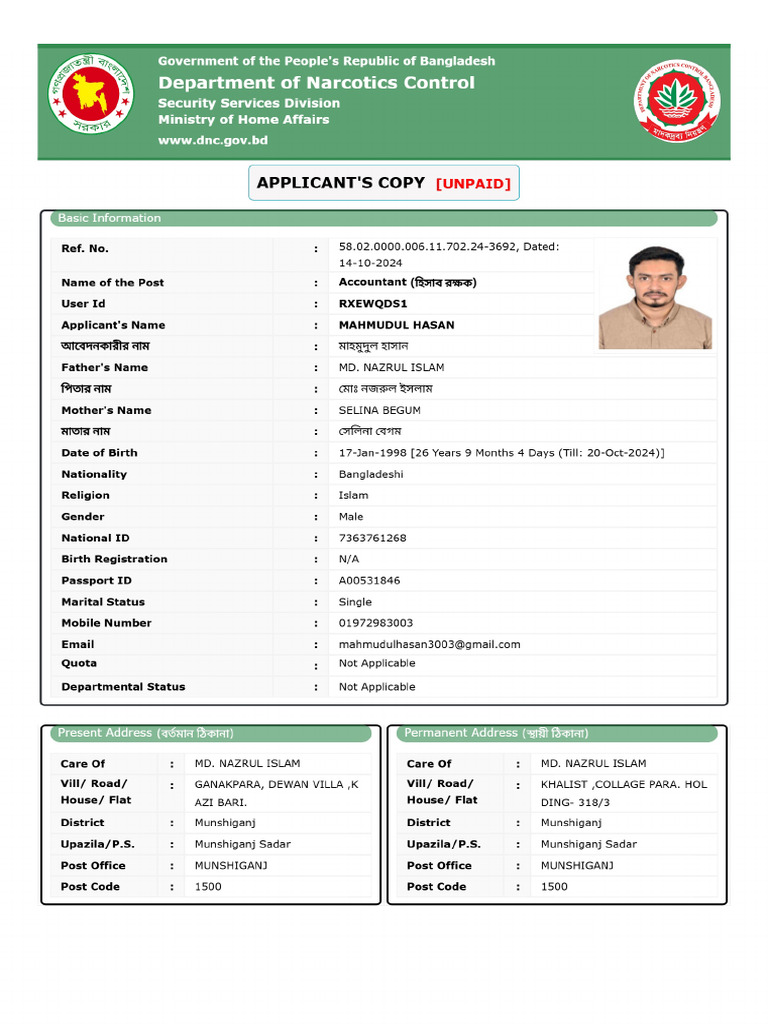 গণপ্রজাতন্ত্রী বাংলাদেশ সরকার

Government of the People's Republic of Bangladesh
Department of Narcotics Control
Security Services Division
Ministry of Home Affairs
www.dnc.gov.bd

DEPARTMENT OF NARCOTICS CONTROL BANGLADESH
মাদকদ্রব্য নিয়ন্ত্রণ

APPLICANT'S COPY [UNPAID]

Basic Information

| | | |
|---|---|---|
| Ref. No. | : | 58.02.0000.006.11.702.24-3692, Dated: 14-10-2024 |
| Name of the Post | : | Accountant (হিসাব রক্ষক) |
| User Id | : | RXEWQDS1 |
| Applicant's Name | : | MAHMUDUL HASAN |
| আবেদনকারীর নাম | : | মাহমুদুল হাসান |
| Father's Name | : | MD. NAZRUL ISLAM |
| পিতার নাম | : | মোঃ নজরুল ইসলাম |
| Mother's Name | : | SELINA BEGUM |
| মাতার নাম | : | সেলিনা বেগম |
| Date of Birth | : | 17-Jan-1998 [26 Years 9 Months 4 Days (Till: 20-Oct-2024)] |
| Nationality | : | Bangladeshi |
| Religion | : | Islam |
| Gender | : | Male |
| National ID | : | 7363761268 |
| Birth Registration | : | N/A |
| Passport ID | : | A00531846 |
| Marital Status | : | Single |
| Mobile Number | : | 01972983003 |
| Email | : | mahmudulhasan3003@gmail.com |
| Quota | : | Not Applicable |
| Departmental Status | : | Not Applicable |

Present Address (বর্তমান ঠিকানা)

| | | |
|---|---|---|
| Care Of | : | MD. NAZRUL ISLAM |
| Vill/ Road/ House/ Flat | : | GANAKPARA, DEWAN VILLA ,K AZI BARI. |
| District | : | Munshiganj |
| Upazila/P.S. | : | Munshiganj Sadar |
| Post Office | : | MUNSHIGANJ |
| Post Code | : | 1500 |

Permanent Address (স্থায়ী ঠিকানা)

| | | |
|---|---|---|
| Care Of | : | MD. NAZRUL ISLAM |
| Vill/ Road/ House/ Flat | : | KHALIST ,COLLAGE PARA. HOL DING- 318/3 |
| District | : | Munshiganj |
| Upazila/P.S. | : | Munshiganj Sadar |
| Post Office | : | MUNSHIGANJ |
| Post Code | : | 1500 |